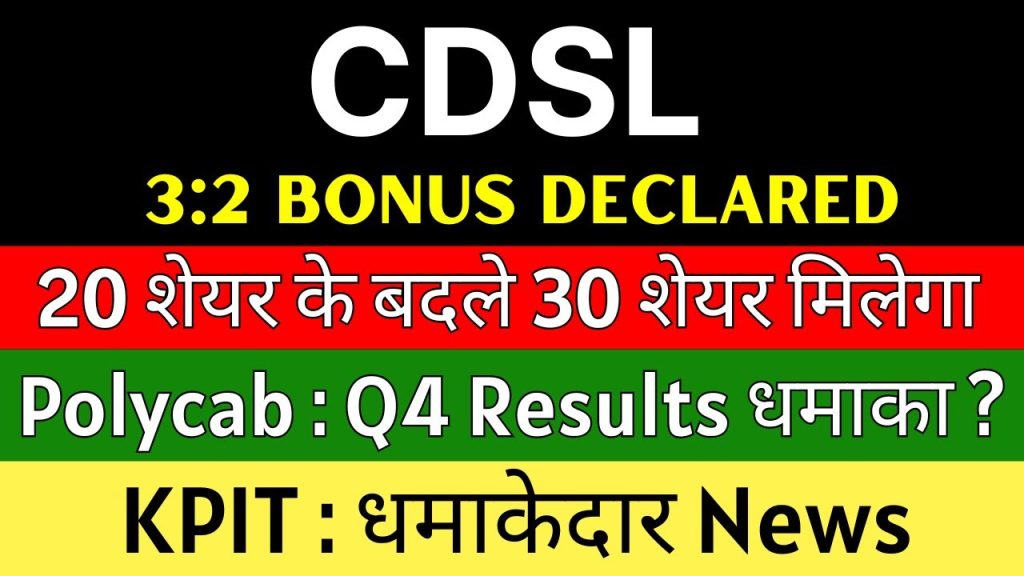 CDSL

3:2 BONUS DECLARED

20 शेयर के बदले 30 शेयर मिलेगा

Polycab : Q4 Results धमाका ?

KPIT : धमाकेदार News